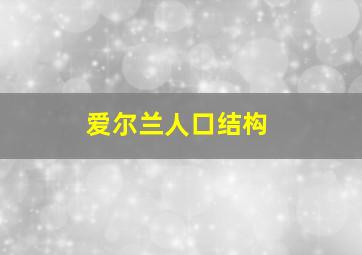 爱尔兰人口结构